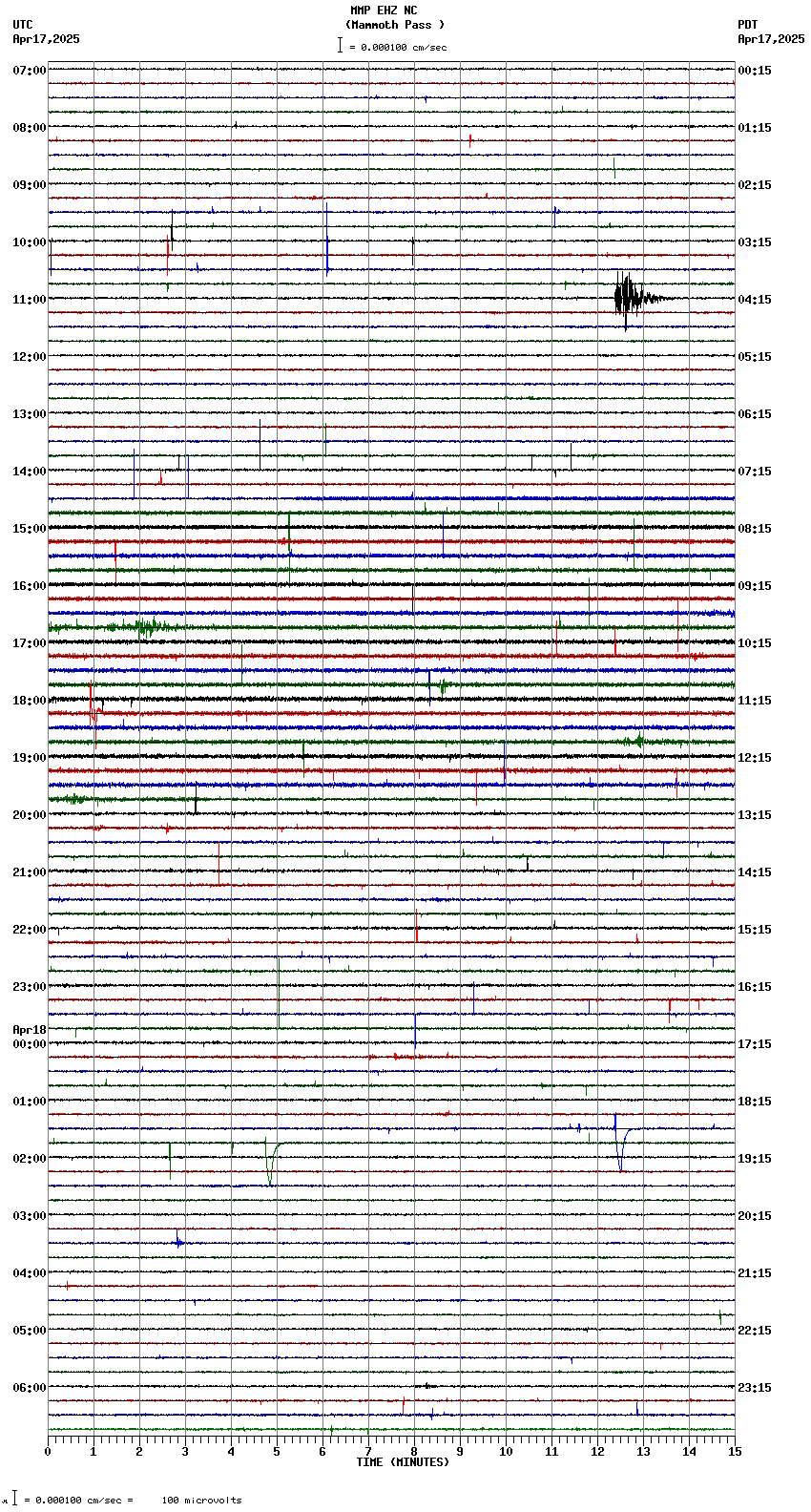 MMP EHZ NC
(Mammoth Pass )
= 0.000100 cm/sec

UTC
Apr17,2025

PDT
Apr17,2025

07:00
08:00
09:00
10:00
11:00
12:00
13:00
14:00
15:00
16:00
17:00
18:00
19:00
20:00
21:00
22:00
23:00
Apr18
00:00
01:00
02:00
03:00
04:00
05:00
06:00

00:15
01:15
02:15
03:15
04:15
05:15
06:15
07:15
08:15
09:15
10:15
11:15
12:15
13:15
14:15
15:15
16:15
17:15
18:15
19:15
20:15
21:15
22:15
23:15

0 1 2 3 4 5 6 7 8 9 10 11 12 13 14 15
TIME (MINUTES)

= 0.000100 cm/sec = 100 microvolts